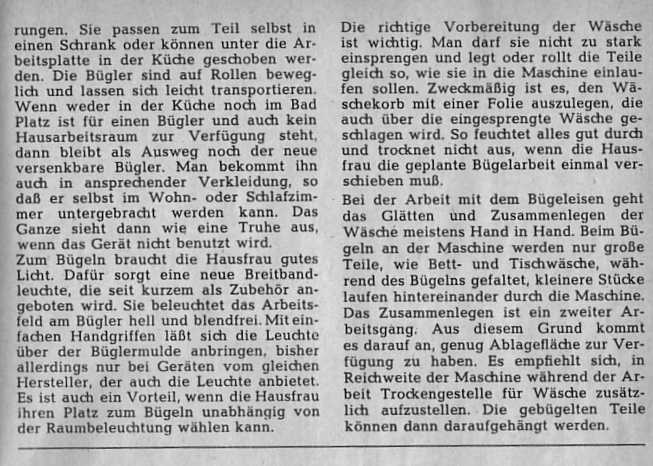 rungen. Sie passen zum Teil selbst in einen Schrank oder können unter die Arbeitsplatte in der Küche geschoben werden. Die Bügler sind auf Rollen beweglich und lassen sich leicht transportieren. Wenn weder in der Küche noch im Bad Platz ist für einen Bügler und auch kein Hausarbeitsraum zur Verfügung steht, dann bleibt als Ausweg noch der neue versenkbare Bügler. Man bekommt ihn auch in ansprechender Verkleidung, so daß er selbst im Wohn- oder Schlafzimmer untergebracht werden kann. Das Ganze sieht dann wie eine Truhe aus, wenn das Gerät nicht benutzt wird.
Zum Bügeln braucht die Hausfrau gutes Licht. Dafür sorgt eine neue Breitbandleuchte, die seit kurzem als Zubehör angeboten wird. Sie beleuchtet das Arbeitsfeld am Bügler hell und blendfrei. Mit einfachen Handgriffen läßt sich die Leuchte über der Büglermulde anbringen, bisher allerdings nur bei Geräten vom gleichen Hersteller, der auch die Leuchte anbietet. Es ist auch ein Vorteil, wenn die Hausfrau ihren Platz zum Bügeln unabhängig von der Raumbeleuchtung wählen kann.

Die richtige Vorbereitung der Wäsche ist wichtig. Man darf sie nicht zu stark einsprengen und legt oder rollt die Teile gleich so, wie sie in die Maschine einlaufen sollen. Zweckmäßig ist es, den Wäschekorb mit einer Folie auszulegen, die auch über die eingesprengte Wäsche geschlagen wird. So feuchtet alles gut durch und trocknet nicht aus, wenn die Hausfrau die geplante Bügelarbeit einmal verschieben muß.
Bei der Arbeit mit dem Bügeleisen geht das Glätten und Zusammenlegen der Wäsche meistens Hand in Hand. Beim Bügeln an der Maschine werden nur große Teile, wie Bett- und Tischwäsche, während des Bügelns gefaltet, kleinere Stücke laufen hintereinander durch die Maschine. Das Zusammenlegen ist ein zweiter Arbeitsgang. Aus diesem Grund kommt es darauf an, genug Ablagefläche zur Verfügung zu haben. Es empfiehlt sich, in Reichweite der Maschine während der Arbeit Trockengestelle für Wäsche zusätzlich aufzustellen. Die gebügelten Teile können dann daraufgehängt werden.